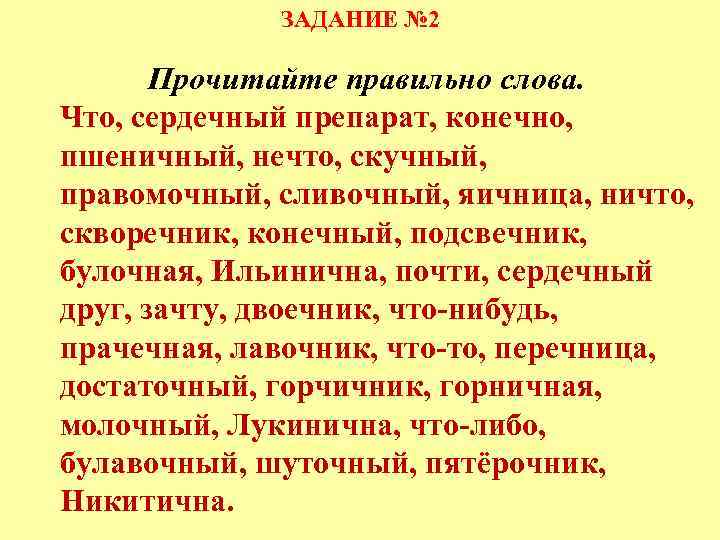 ЗАДАНИЕ №2

Прочитайте правильно слова.

Что, сердечный препарат, конечно, пшеничный, нечто, скучный, правомочный, сливочный, яичница, ничто, скворечник, конечный, подсвечник, булочная, Ильинична, почти, сердечный друг, зачту, двоечник, что-нибудь, прачечная, лавочник, что-то, перечница, достаточный, горчичник, горничная, молочный, Лукинична, что-либо, булавочный, шуточный, пятёрочник, Никитична.